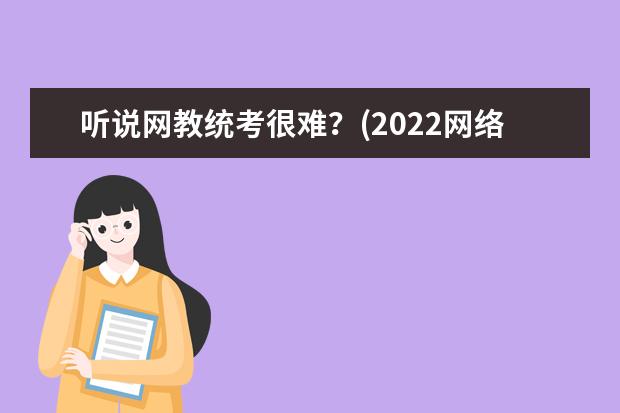 听说网教统考很难？(2022网络